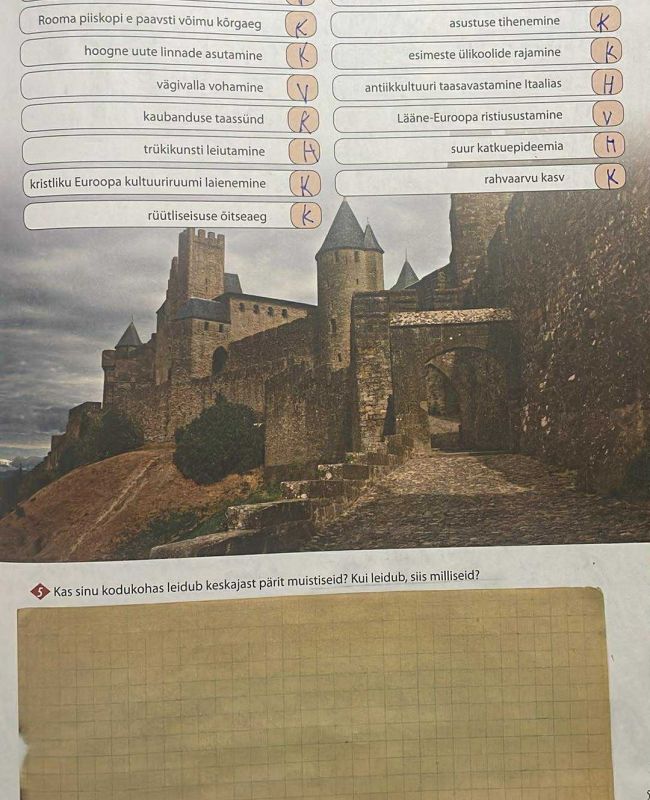 Rooma piiskopi e paavsti võimu kõrgaeg K

hoogne uute linnade asutamine K

vägivalla vohamine V

kaubanduse taassünd K

trükikunsti leiutamine H

kristliku Euroopa kultuuriruumi laienemine K

rüütliseisuse õitseaeg K

asustuse tihenemine K

esimeste ülikoolide rajamine K

antiikkultuuri taasavastamine Itaalias H

Lääne-Euroopa ristiusustamine V

suur katkuepideemia H

rahvaarvu kasv K

5 Kas sinu kodukohas leidub keskajast pärit muistiseid? Kui leidub, siis milliseid?